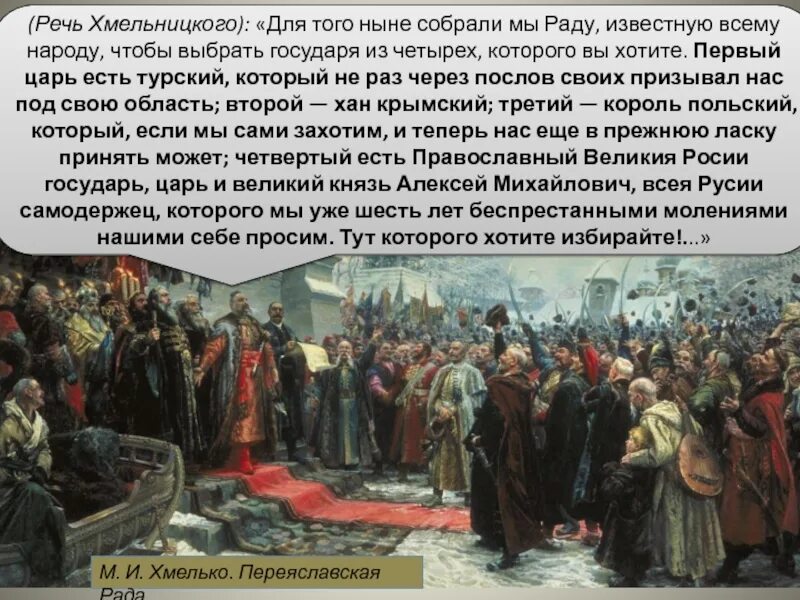 (Речь Хмельницкого): «Для того ныне собрали мы Раду, известную всему народу, чтобы выбрать государя из четырех, которого вы хотите. Первый царь есть турский, который не раз через послов своих призывал нас под свою область; второй — хан крымский; третий — король польский, который, если мы сами захотим, и теперь нас еще в прежнюю ласку принять может; четвертый есть Православный Великия Росии государь, царь и великий князь Алексей Михайлович, всея Русии самодержец, которого мы уже шесть лет беспрестанными молениями нашими себе просим. Тут которого хотите избирайте!...»

М. И. Хмелько. Переяславская Рада